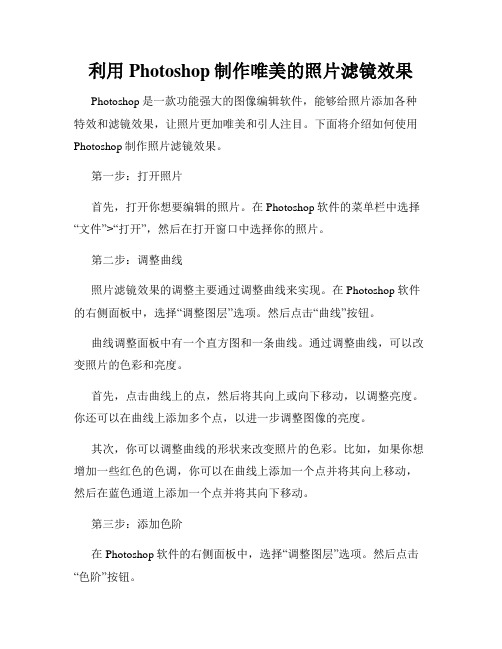 利用 Photoshop 制作唯美的照片滤镜效果

Photoshop 是一款功能强大的图像编辑软件，能够给照片添加各种特效和滤镜效果，让照片更加唯美和引人注目。下面将介绍如何使用 Photoshop 制作照片滤镜效果。

第一步：打开照片

首先，打开你想要编辑的照片。在 Photoshop 软件的菜单栏中选择“文件”>“打开”，然后在打开窗口中选择你的照片。

第二步：调整曲线

照片滤镜效果的调整主要通过调整曲线来实现。在 Photoshop 软件的右侧面板中，选择“调整图层”选项。然后点击“曲线”按钮。

曲线调整面板中有一个直方图和一条曲线。通过调整曲线，可以改变照片的色彩和亮度。

首先，点击曲线上的点，然后将其向上或向下移动，以调整亮度。你还可以在曲线上添加多个点，以进一步调整图像的亮度。

其次，你可以调整曲线的形状来改变照片的色彩。比如，如果你想增加一些红色的色调，你可以在曲线上添加一个点并将其向上移动，然后在蓝色通道上添加一个点并将其向下移动。

第三步：添加色阶

在 Photoshop 软件的右侧面板中，选择“调整图层”选项。然后点击“色阶”按钮。